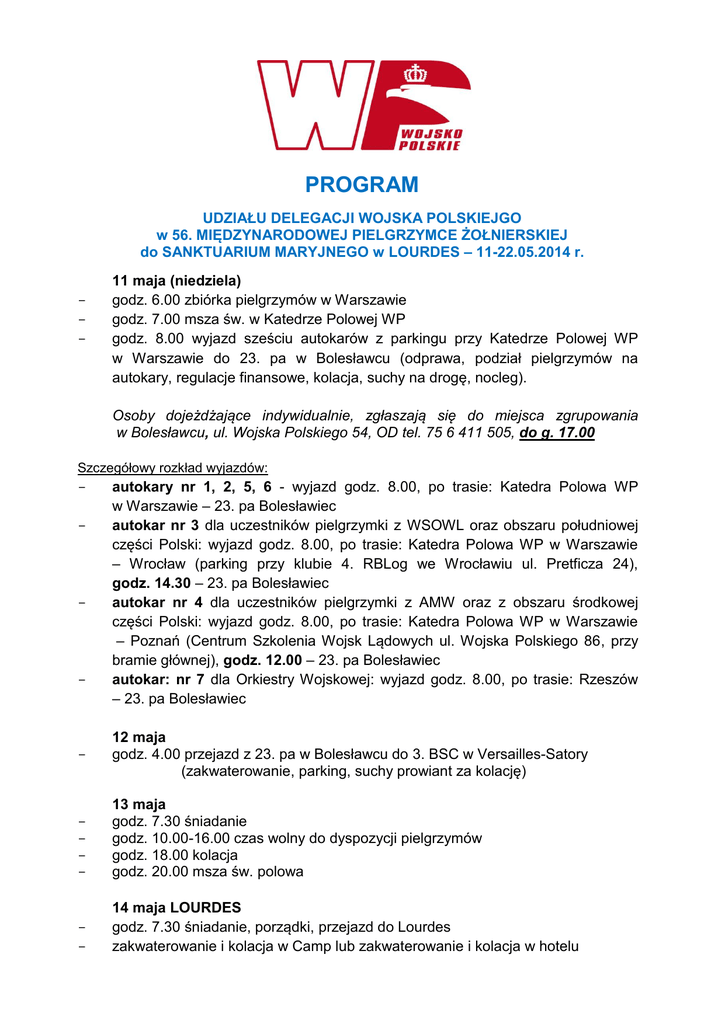 WP
WOJSKO POLSKIE

PROGRAM

UDZIAŁU DELEGACJI WOJSKA POLSKIEGO
w 56. MIĘDZYNARODOWEJ PIELGRZYMCE ŻOŁNIERSKIEJ
do SANKTUARIUM MARYJNEGO w LOURDES – 11-22.05.2014 r.

11 maja (niedziela)
- godz. 6.00 zbiórka pielgrzymów w Warszawie
- godz. 7.00 msza św. w Katedrze Polowej WP
- godz. 8.00 wyjazd sześciu autokarów z parkingu przy Katedrze Polowej WP w Warszawie do 23. pa w Bolesławcu (odprawa, podział pielgrzymów na autokary, regulacje finansowe, kolacja, suchy na drogę, nocleg).

Osoby dojeżdżające indywidualnie, zgłaszają się do miejsca zgrupowania w Bolesławcu, ul. Wojska Polskiego 54, OD tel. 75 6 411 505, do g. 17.00

Szczegółowy rozkład wyjazdów:
- autokary nr 1, 2, 5, 6 - wyjazd godz. 8.00, po trasie: Katedra Polowa WP w Warszawie – 23. pa Bolesławiec
- autokar nr 3 dla uczestników pielgrzymki z WSOWL oraz obszaru południowej części Polski: wyjazd godz. 8.00, po trasie: Katedra Polowa WP w Warszawie – Wrocław (parking przy klubie 4. RBLog we Wrocławiu ul. Pretficza 24), godz. 14.30 – 23. pa Bolesławiec
- autokar nr 4 dla uczestników pielgrzymki z AMW oraz z obszaru środkowej części Polski: wyjazd godz. 8.00, po trasie: Katedra Polowa WP w Warszawie – Poznań (Centrum Szkolenia Wojsk Lądowych ul. Wojska Polskiego 86, przy bramie głównej), godz. 12.00 – 23. pa Bolesławiec
- autokar: nr 7 dla Orkiestry Wojskowej: wyjazd godz. 8.00, po trasie: Rzeszów – 23. pa Bolesławiec

12 maja
- godz. 4.00 przejazd z 23. pa w Bolesławcu do 3. BSC w Versailles-Satory (zakwaterowanie, parking, suchy prowiant za kolację)

13 maja
- godz. 7.30 śniadanie
- godz. 10.00-16.00 czas wolny do dyspozycji pielgrzymów
- godz. 18.00 kolacja
- godz. 20.00 msza św. polowa

14 maja LOURDES
- godz. 7.30 śniadanie, porządki, przejazd do Lourdes
- zakwaterowanie i kolacja w Camp lub zakwaterowanie i kolacja w hotelu